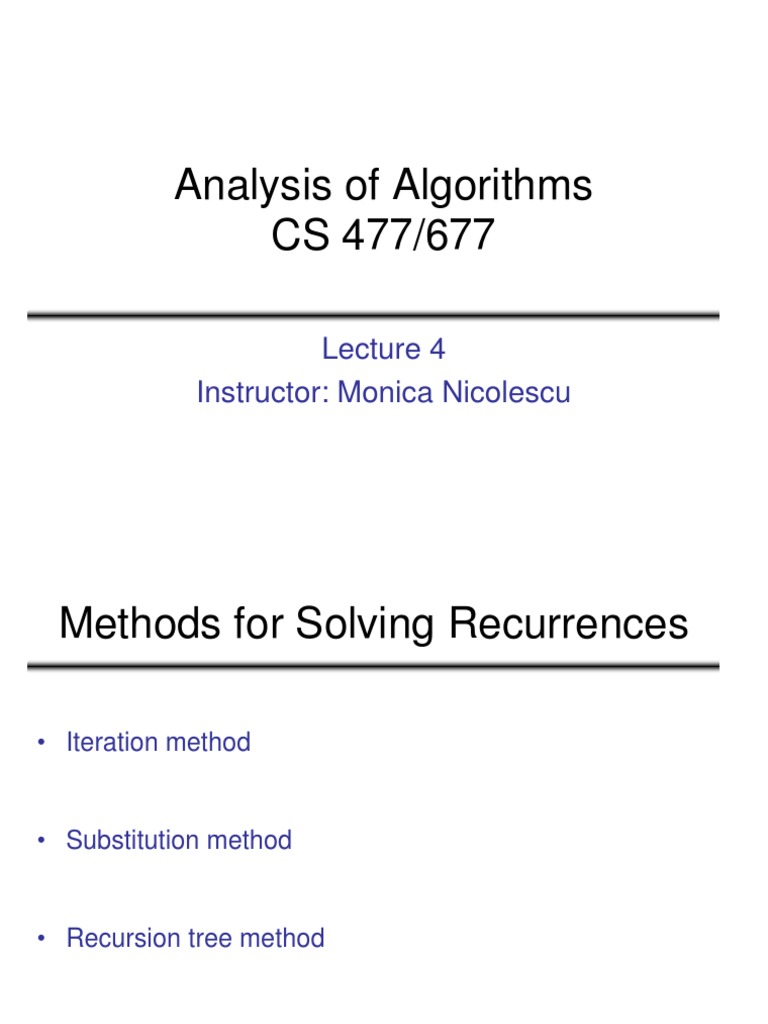 Analysis of Algorithms
CS 477/677

Lecture 4
Instructor: Monica Nicolescu

Methods for Solving Recurrences

• Iteration method

• Substitution method

• Recursion tree method